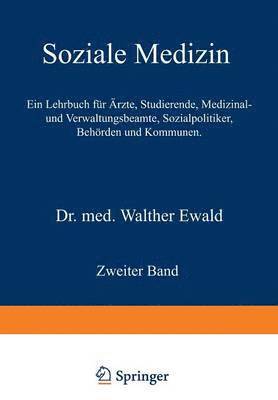 Soziale Medizin

Ein Lehrbuch für Ärzte, Studierende, Medizinal- und Verwaltungsbeamte, Sozialpolitiker, Behörden und Kommunen.

Dr. med. Walther Ewald

Zweiter Band

Springer